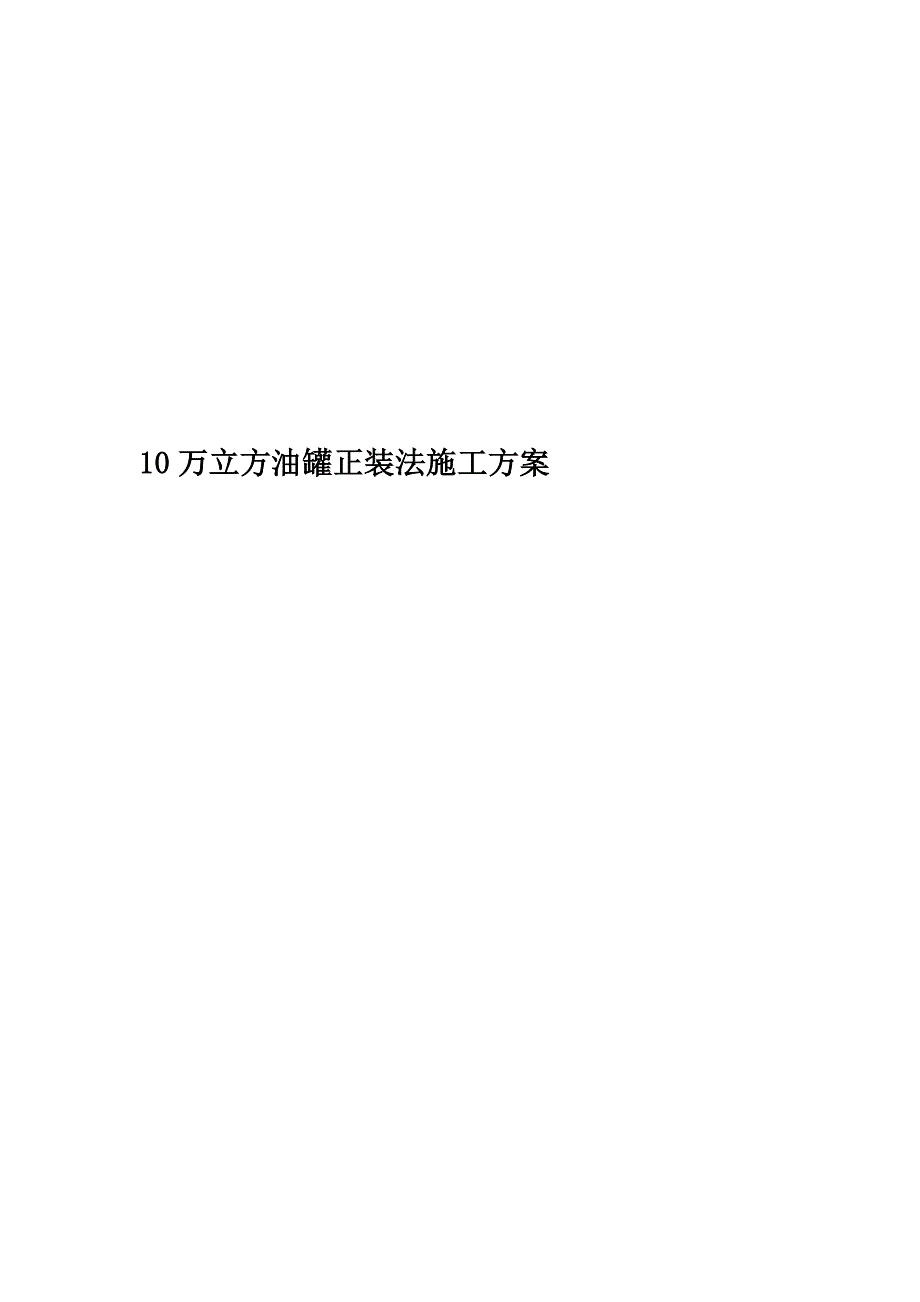 10万立方油罐正装法施工方案